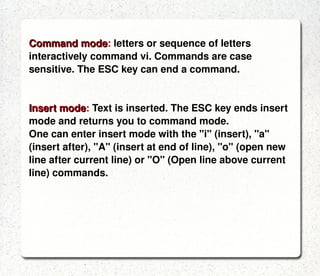 Command mode: letters or sequence of letters interactively command vi. Commands are case sensitive. The ESC key can end a command.

Insert mode: Text is inserted. The ESC key ends insert mode and returns you to command mode.
One can enter insert mode with the "i" (insert), "a" (insert after), "A" (insert at end of line), "o" (open new line after current line) or "O" (Open line above current line) commands.